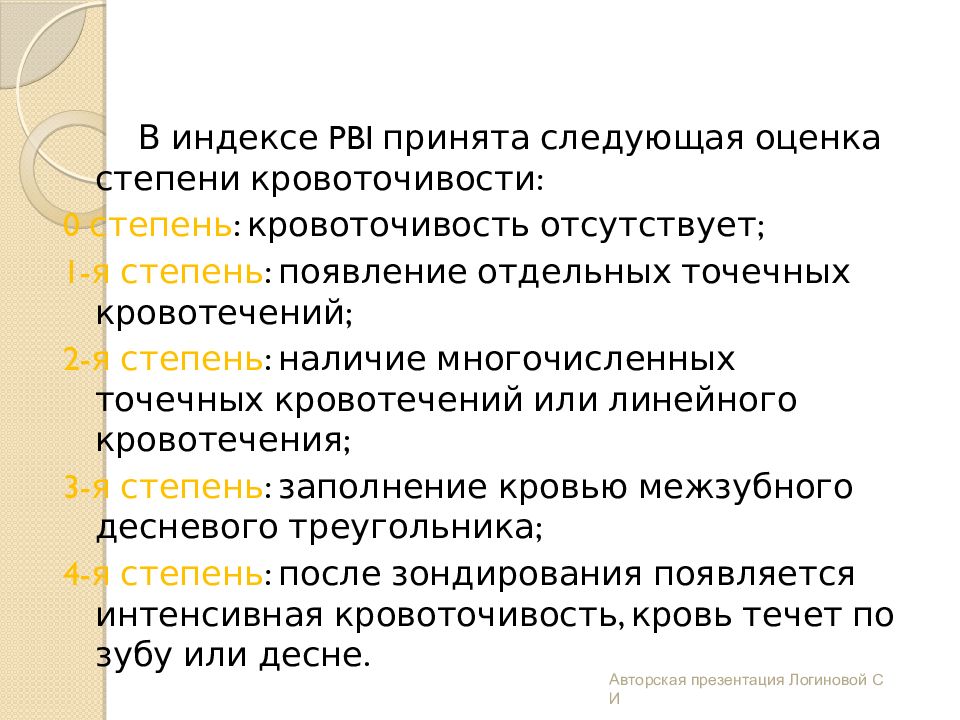 В индексе PBI принята следующая оценка степени кровоточивости:

0 степень: кровоточивость отсутствует;

1-я степень: появление отдельных точечных кровотечений;

2-я степень: наличие многочисленных точечных кровотечений или линейного кровотечения;

3-я степень: заполнение кровью межзубного десневого треугольника;

4-я степень: после зондирования появляется интенсивная кровоточивость, кровь течет по зубу или десне.

Авторская презентация Логиновой С И